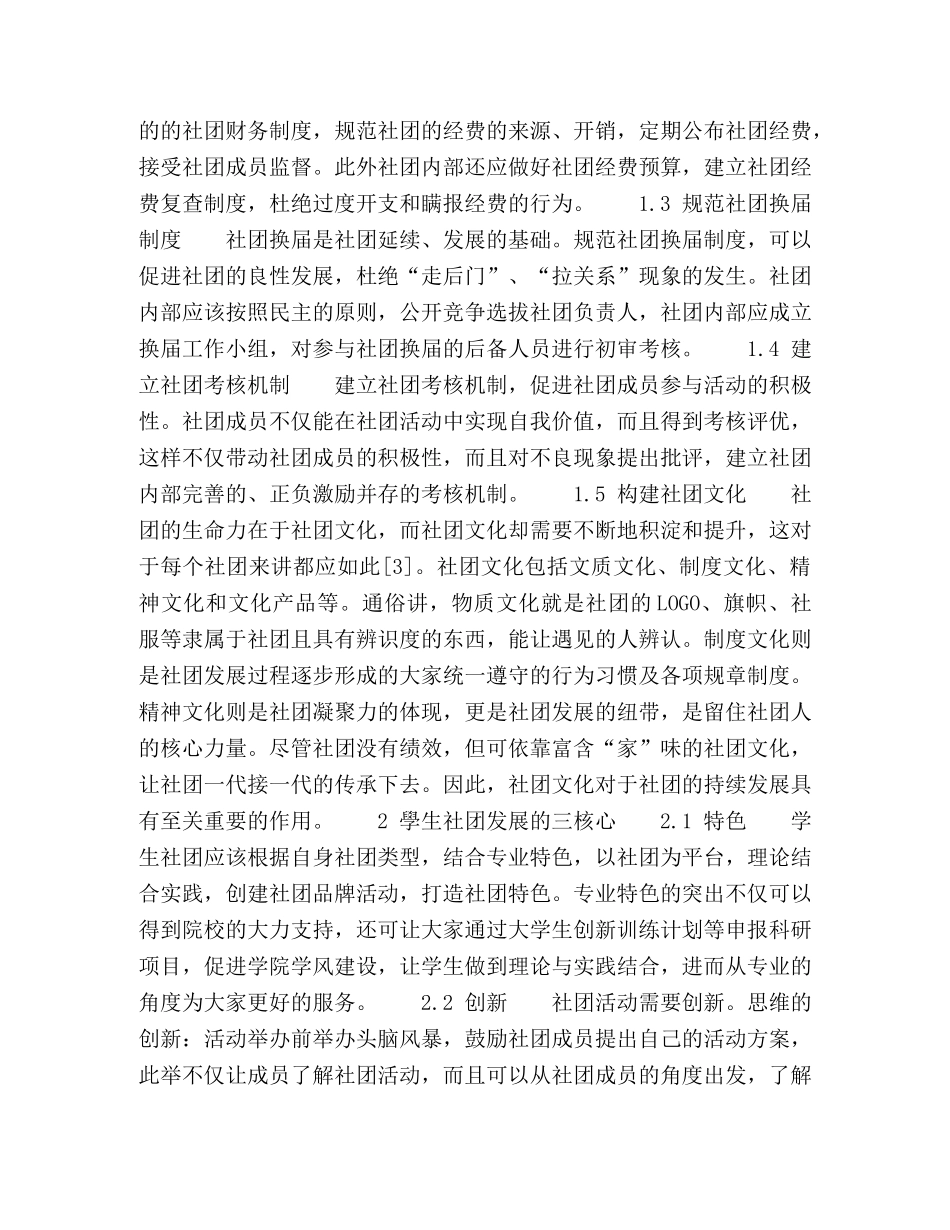 的的社团财务制度，规范社团的经费的来源、开销，定期公布社团经费，接受社团成员监督。此外社团内部还应做好社团经费预算，建立社团经费复查制度，杜绝过度开支和瞒报经费的行为。　　1.3 规范社团换届制度　　社团换届是社团延续、发展的基础。规范社团换届制度，可以促进社团的良性发展，杜绝“走后门”、“拉关系”现象的发生。社团内部应该按照民主的原则，公开竞争选拔社团负责人，社团内部应成立换届工作小组，对参与社团换届的后备人员进行初审考核。　　1.4 建立社团考核机制　　建立社团考核机制，促进社团成员参与活动的积极性。社团成员不仅能在社团活动中实现自我价值，而且得到考核评优，这样不仅带动社团成员的积极性，而且对不良现象提出批评，建立社团内部完善的、正负激励并存的考核机制。　　1.5 构建社团文化　　社团的生命力在于社团文化，而社团文化却需要不断地积淀和提升，这对于每个社团来讲都应如此[3]。社团文化包括文质文化、制度文化、精神文化和文化产品等。通俗讲，物质文化就是社团的LOGO、旗帜、社服等隶属于社团且具有辨识度的东西，能让遇见的人辨认。制度文化则是社团发展过程逐步形成的大家统一遵守的行为习惯及各项规章制度。精神文化则是社团凝聚力的体现，更是社团发展的纽带，是留住社团人的核心力量。尽管社团没有绩效，但可依靠富含“家”味的社团文化，让社团一代接一代的传承下去。因此，社团文化对于社团的持续发展具有至关重要的作用。　　2 學生社团发展的三核心　　2.1 特色　　学生社团应该根据自身社团类型，结合专业特色，以社团为平台，理论结合实践，创建社团品牌活动，打造社团特色。专业特色的突出不仅可以得到院校的大力支持，还可让大家通过大学生创新训练计划等申报科研项目，促进学院学风建设，让学生做到理论与实践结合，进而从专业的角度为大家更好的服务。　　2.2 创新　　社团活动需要创新。思维的创新：活动举办前举办头脑风暴，鼓励社团成员提出自己的活动方案，此举不仅让成员了解社团活动，而且可以从社团成员的角度出发，了解